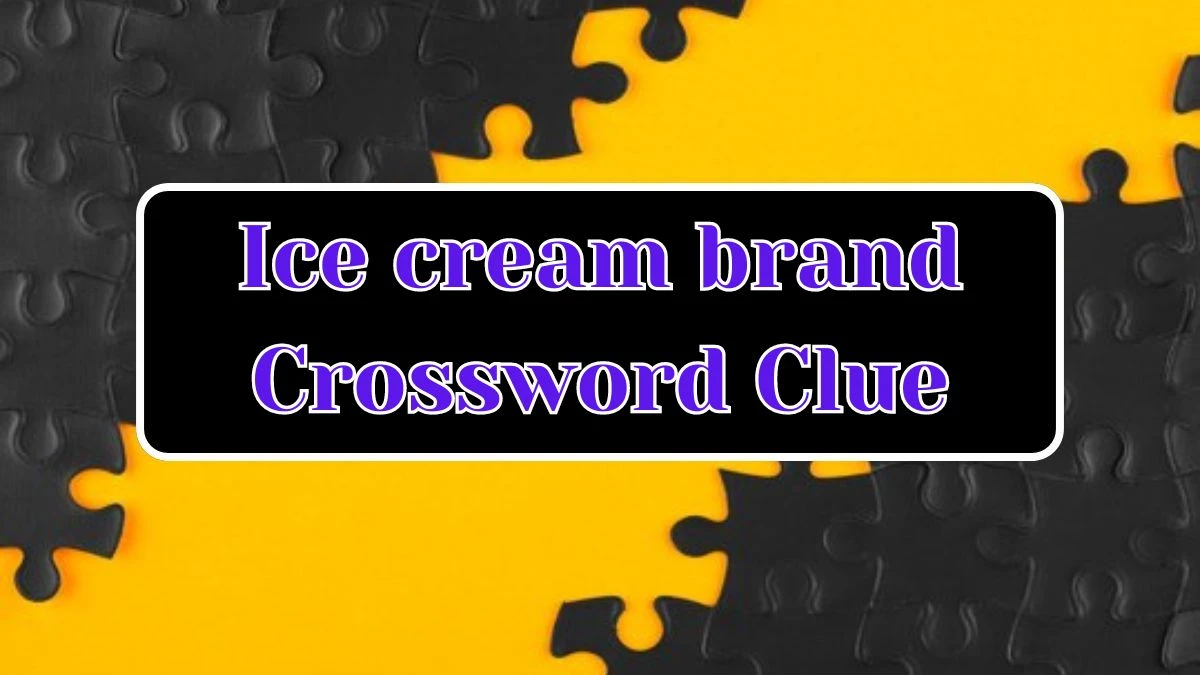 Ice cream brand
Crossword Clue